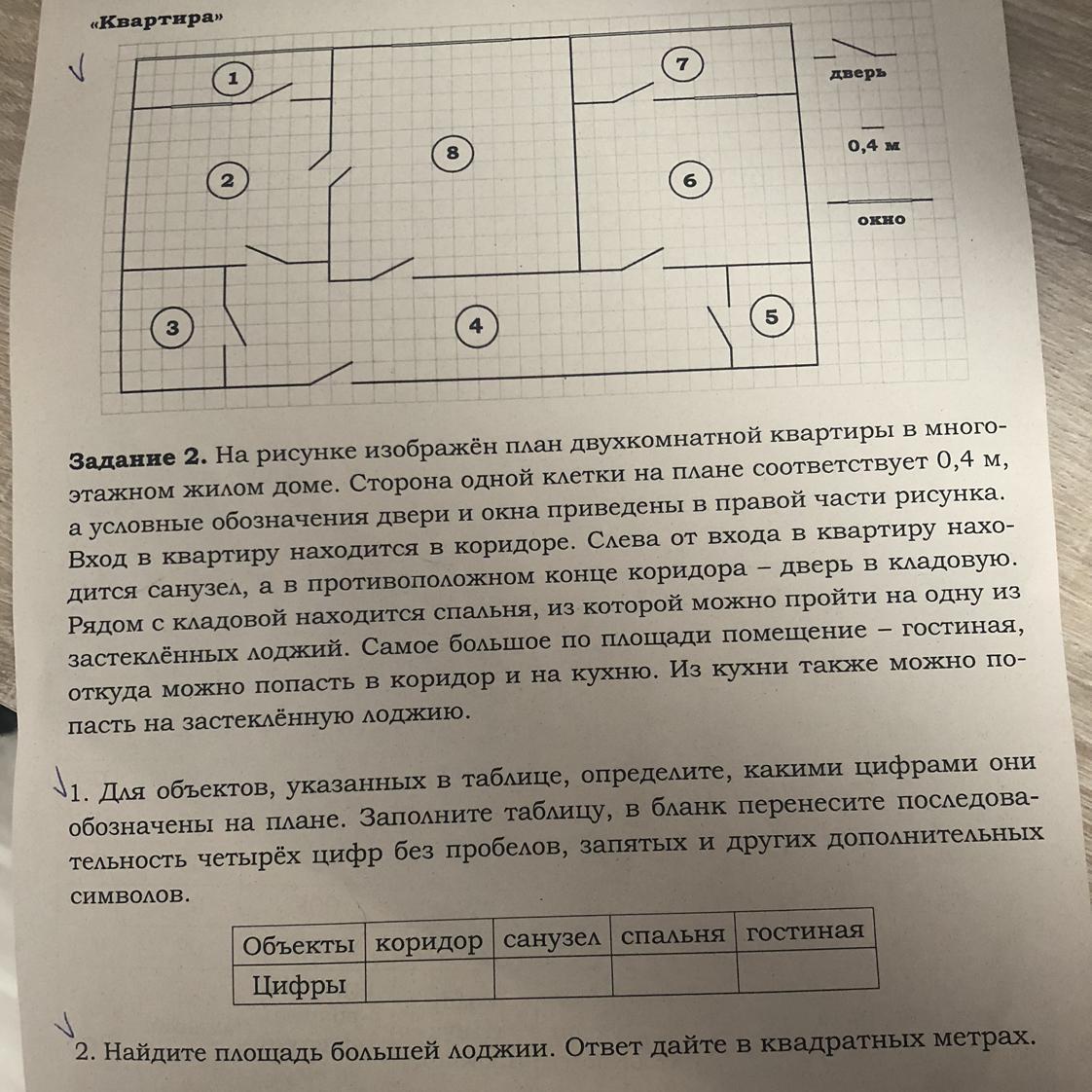 «Квартира»

1
7
дверь
8
0,4 м
2
6
окно
3
4
5

**Задание 2.** На рисунке изображён план двухкомнатной квартиры в многоэтажном жилом доме. Сторона одной клетки на плане соответствует 0,4 м, а условные обозначения двери и окна приведены в правой части рисунка. Вход в квартиру находится в коридоре. Слева от входа в квартиру находится санузел, а в противоположном конце коридора – дверь в кладовую. Рядом с кладовой находится спальня, из которой можно пройти на одну из застеклённых лоджий. Самое большое по площади помещение – гостиная, откуда можно попасть в коридор и на кухню. Из кухни также можно попасть на застеклённую лоджию.

1. Для объектов, указанных в таблице, определите, какими цифрами они обозначены на плане. Заполните таблицу, в бланк перенесите последовательность четырёх цифр без пробелов, запятых и других дополнительных символов.

| Объекты | коридор | санузел | спальня | гостиная |
|---|---|---|---|---|
| Цифры | | | | |

2. Найдите площадь большей лоджии. Ответ дайте в квадратных метрах.